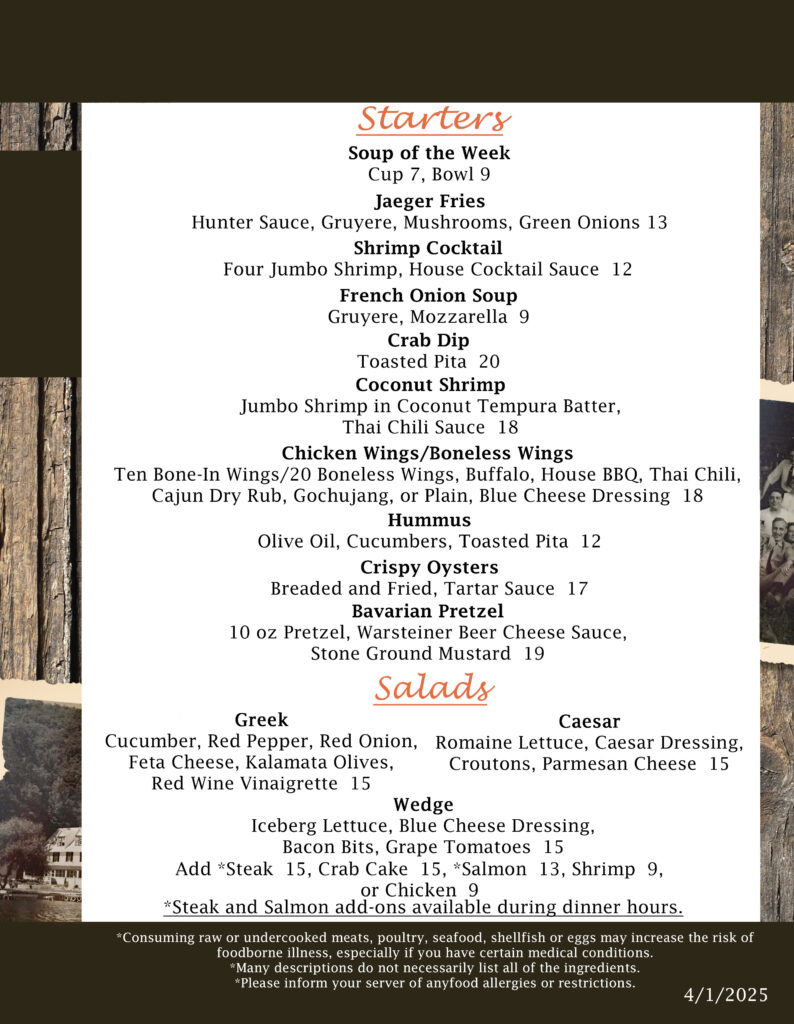 Starters

Soup of the Week
Cup 7, Bowl 9

Jaeger Fries
Hunter Sauce, Gruyere, Mushrooms, Green Onions 13

Shrimp Cocktail
Four Jumbo Shrimp, House Cocktail Sauce 12

French Onion Soup
Gruyere, Mozzarella 9

Crab Dip
Toasted Pita 20

Coconut Shrimp
Jumbo Shrimp in Coconut Tempura Batter, Thai Chili Sauce 18

Chicken Wings/Boneless Wings
Ten Bone-In Wings/20 Boneless Wings, Buffalo, House BBQ, Thai Chili, Cajun Dry Rub, Gochujang, or Plain, Blue Cheese Dressing 18

Hummus
Olive Oil, Cucumbers, Toasted Pita 12

Crispy Oysters
Breaded and Fried, Tartar Sauce 17

Bavarian Pretzel
10 oz Pretzel, Warsteiner Beer Cheese Sauce, Stone Ground Mustard 19

Salads

Greek
Cucumber, Red Pepper, Red Onion, Feta Cheese, Kalamata Olives, Red Wine Vinaigrette 15

Caesar
Romaine Lettuce, Caesar Dressing, Croutons, Parmesan Cheese 15

Wedge
Iceberg Lettuce, Blue Cheese Dressing, Bacon Bits, Grape Tomatoes 15

Add *Steak 15, Crab Cake 15, *Salmon 13, Shrimp 9, or Chicken 9
*Steak and Salmon add-ons available during dinner hours.

*Consuming raw or undercooked meats, poultry, seafood, shellfish or eggs may increase the risk of foodborne illness, especially if you have certain medical conditions.
*Many descriptions do not necessarily list all of the ingredients.
*Please inform your server of anyfood allergies or restrictions.

4/1/2025